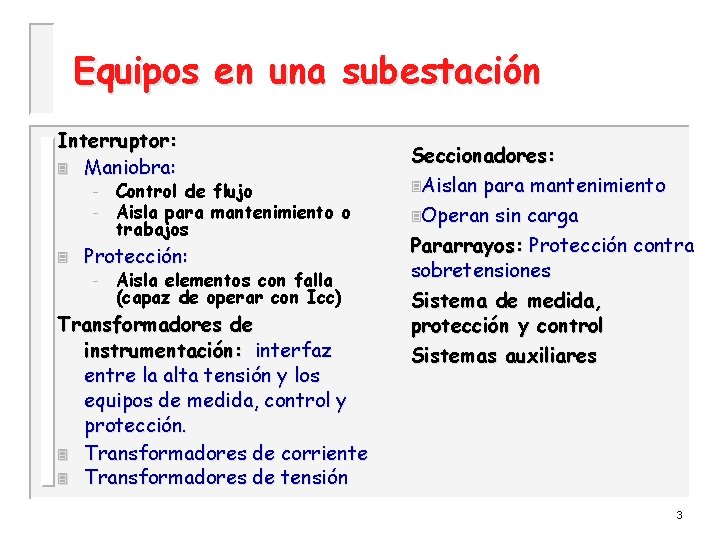 Equipos en una subestación

Interruptor:
Maniobra:
- Control de flujo
- Aisla para mantenimiento o trabajos
Protección:
- Aisla elementos con falla (capaz de operar con Icc)
Transformadores de instrumentación: interfaz entre la alta tensión y los equipos de medida, control y protección.
Transformadores de corriente
Transformadores de tensión

Seccionadores:
Aislan para mantenimiento
Operan sin carga
Pararrayos: Protección contra sobretensiones
Sistema de medida, protección y control
Sistemas auxiliares

3